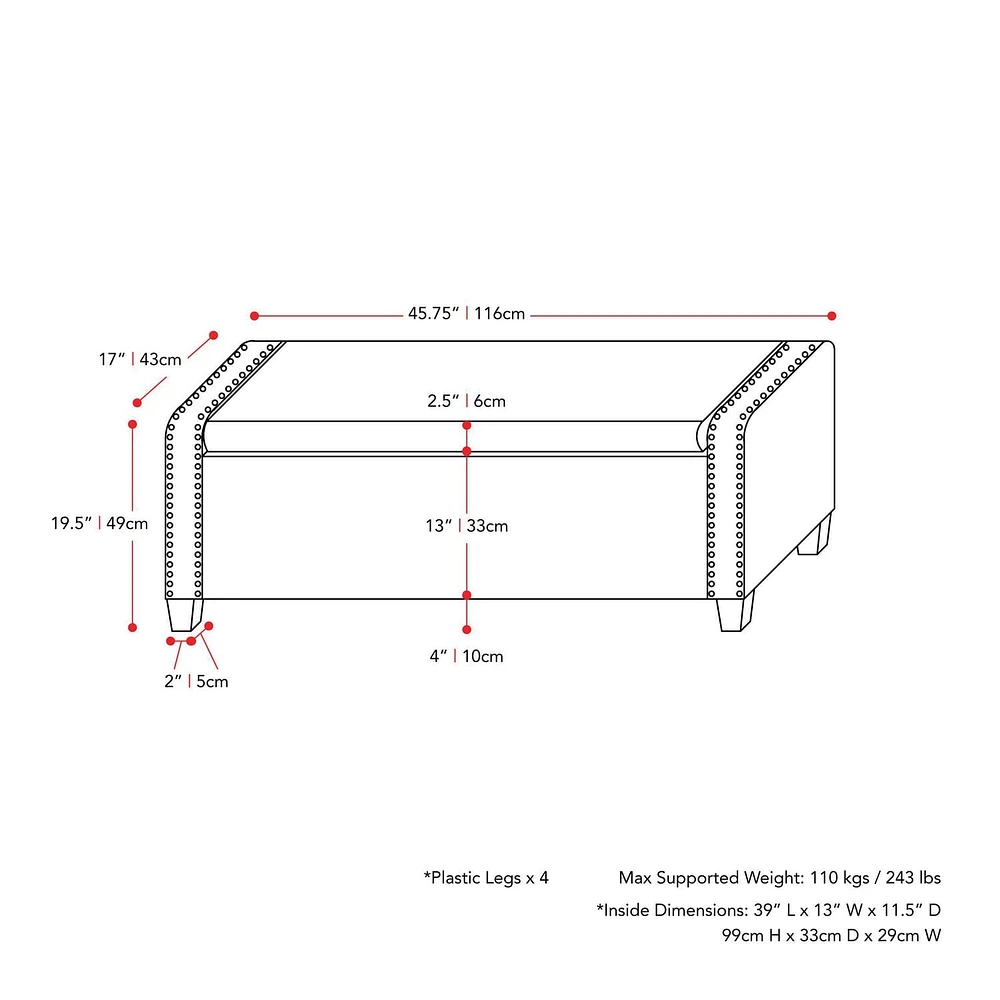 45.75" | 116cm

17" | 43cm

2.5" | 6cm

19.5" | 49cm

13" | 33cm

4" | 10cm

2" | 5cm

*Plastic Legs x 4

Max Supported Weight: 110 kgs / 243 lbs

*Inside Dimensions: 39" L x 13" W x 11.5" D
99cm H x 33cm D x 29cm W